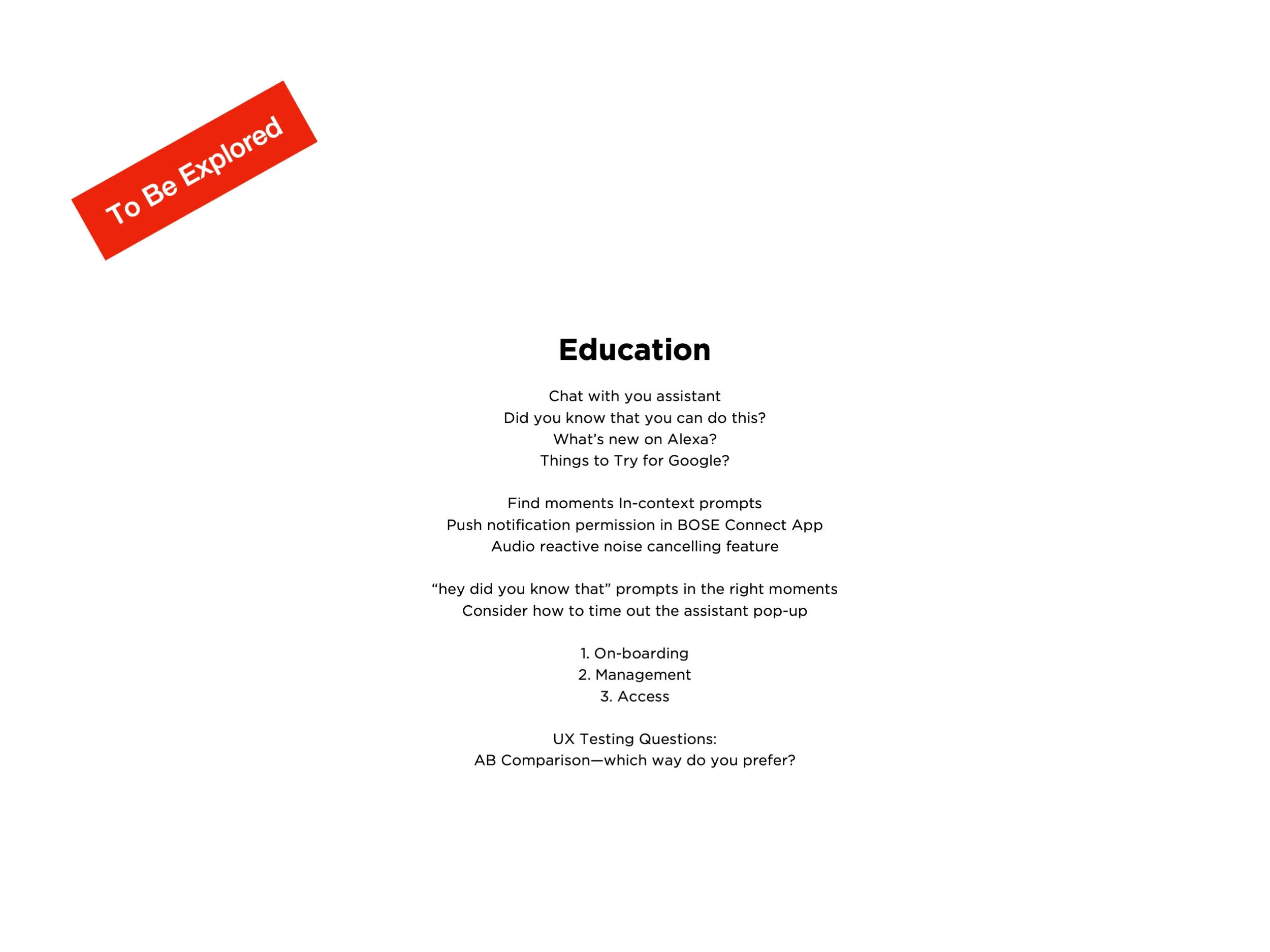 To Be Explored

Education

Chat with you assistant
Did you know that you can do this?
What's new on Alexa?
Things to Try for Google?

Find moments In-context prompts
Push notification permission in BOSE Connect App
Audio reactive noise cancelling feature

"hey did you know that" prompts in the right moments
Consider how to time out the assistant pop-up

1. On-boarding
2. Management
3. Access

UX Testing Questions:
AB Comparison—which way do you prefer?